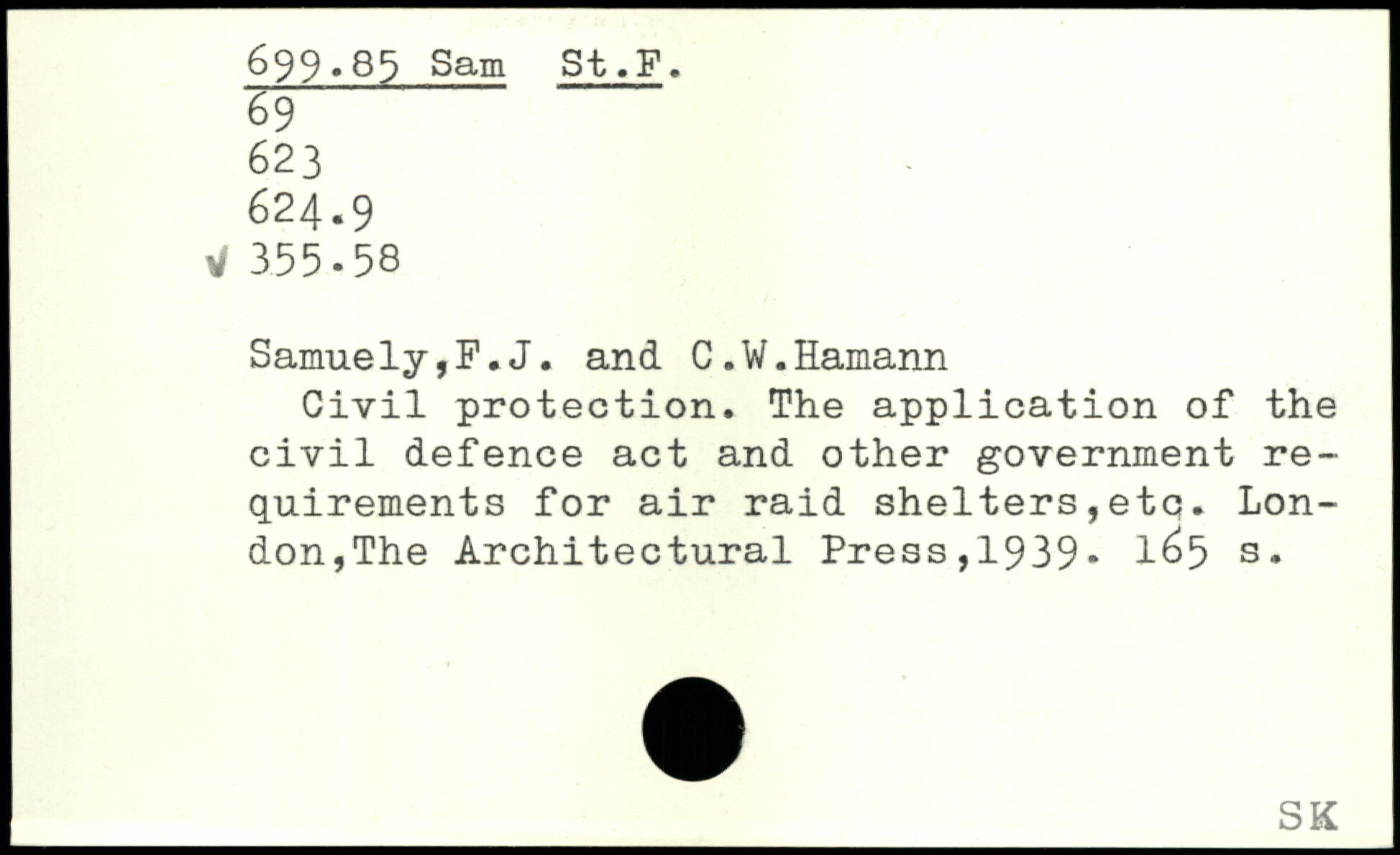 699.85 Sam St.F.
69
623
624.9
✓ 355.58

Samuely,F.J. and C.W.Hamann

Civil protection. The application of the civil defence act and other government requirements for air raid shelters,etc. London,The Architectural Press,1939. 165 s.

SK